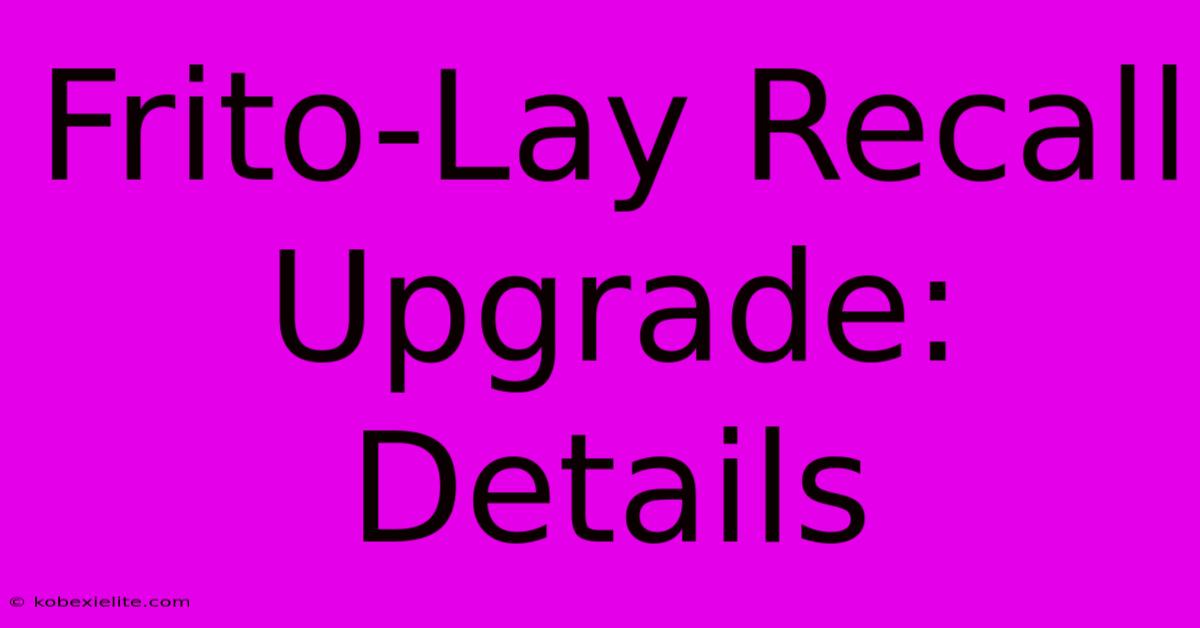 Frito-Lay Recall Upgrade: Details

© kobexielite.com